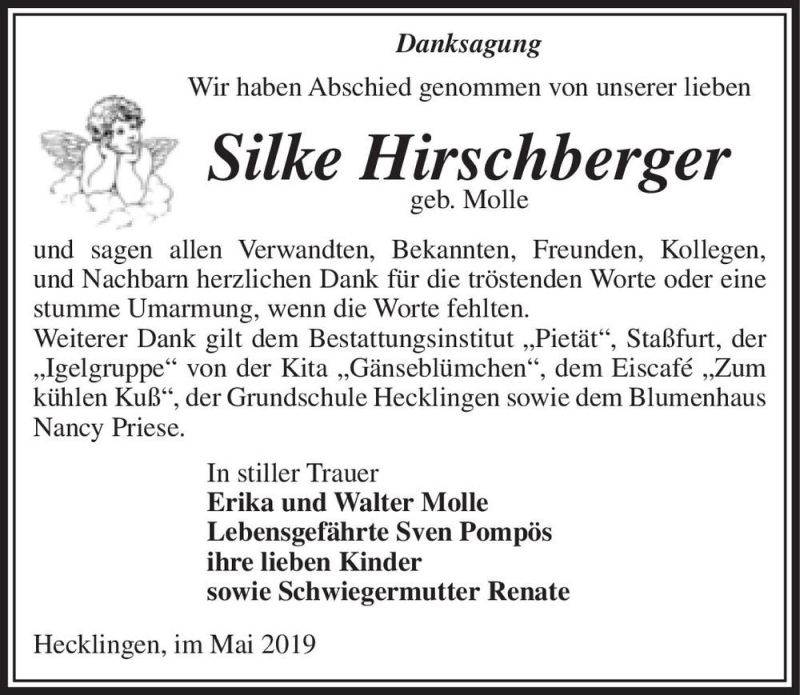 Danksagung

Wir haben Abschied genommen von unserer lieben

Silke Hirschberger
geb. Molle

und sagen allen Verwandten, Bekannten, Freunden, Kollegen, und Nachbarn herzlichen Dank für die tröstenden Worte oder eine stumme Umarmung, wenn die Worte fehlten.
Weiterer Dank gilt dem Bestattungsinstitut „Pietät“, Staßfurt, der „Igelgruppe“ von der Kita „Gänseblümchen“, dem Eiscafé „Zum kühlen Kuß“, der Grundschule Hecklingen sowie dem Blumenhaus Nancy Priese.

In stiller Trauer
Erika und Walter Molle
Lebensgefährte Sven Pompös
ihre lieben Kinder
sowie Schwiegermutter Renate

Hecklingen, im Mai 2019